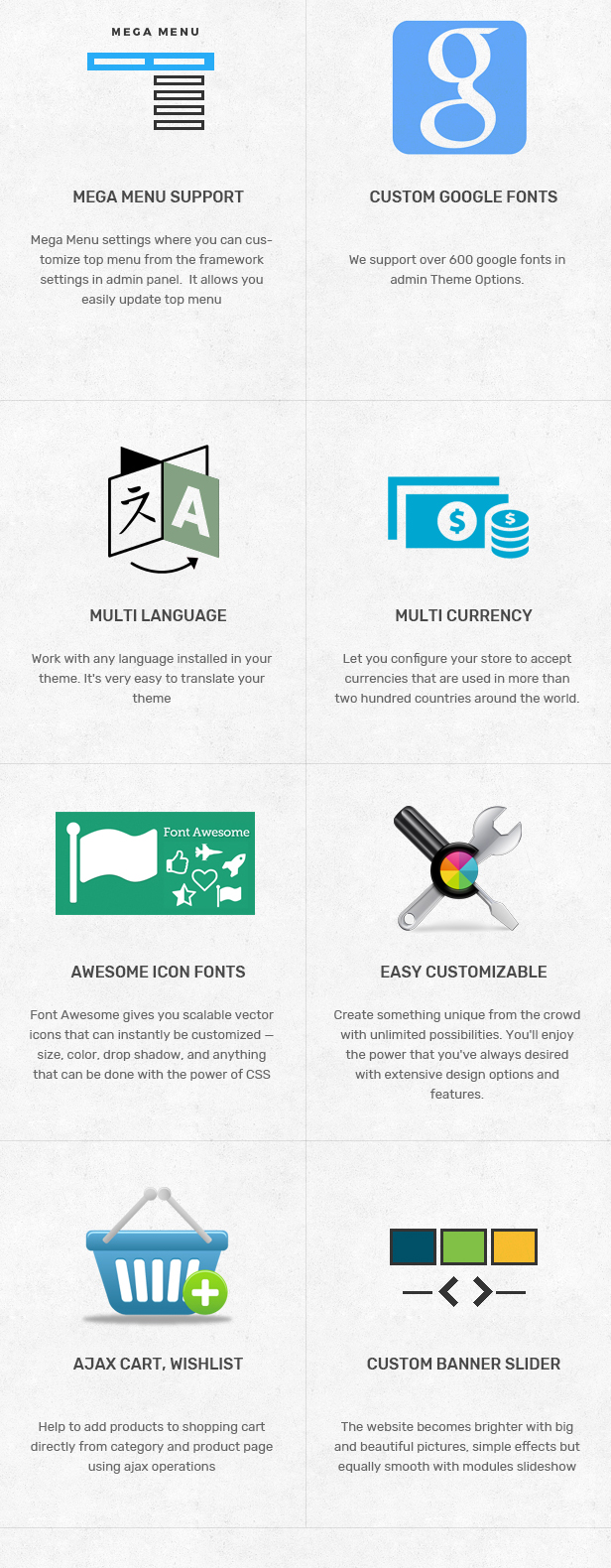 MEGA MENU

MEGA MENU SUPPORT

Mega Menu settings where you can customize top menu from the framework settings in admin panel. It allows you easily update top menu

CUSTOM GOOGLE FONTS

We support over 600 google fonts in admin Theme Options.

MULTI LANGUAGE

Work with any language installed in your theme. It's very easy to translate your theme

MULTI CURRENCY

Let you configure your store to accept currencies that are used in more than two hundred countries around the world.

Font Awesome

AWESOME ICON FONTS

Font Awesome gives you scalable vector icons that can instantly be customized — size, color, drop shadow, and anything that can be done with the power of CSS

EASY CUSTOMIZABLE

Create something unique from the crowd with unlimited possibilities. You'll enjoy the power that you've always desired with extensive design options and features.

AJAX CART, WISHLIST

Help to add products to shopping cart directly from category and product page using ajax operations

CUSTOM BANNER SLIDER

The website becomes brighter with big and beautiful pictures, simple effects but equally smooth with modules slideshow